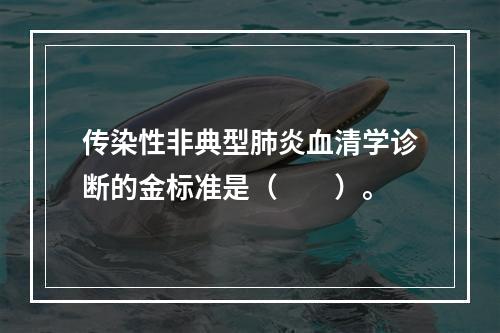 传染性非典型肺炎血清学诊断的金标准是（　　）。